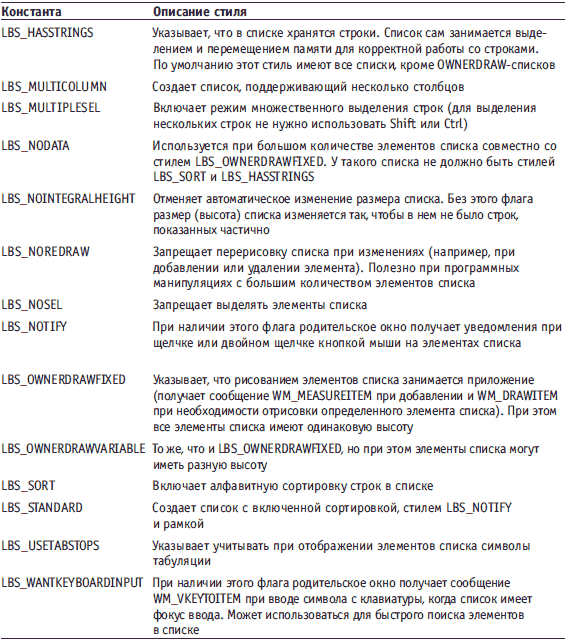 | Константа | Описание стиля |
|---|---|
| LBS_HASSTRINGS | Указывает, что в списке хранятся строки. Список сам занимается выделением и перемещением памяти для корректной работы со строками. По умолчанию этот стиль имеют все списки, кроме OWNERDRAW-списков |
| LBS_MULTICOLUMN | Создает список, поддерживающий несколько столбцов |
| LBS_MULTIPLESEL | Включает режим множественного выделения строк (для выделения нескольких строк не нужно использовать Shift или Ctrl) |
| LBS_NODATA | Используется при большом количестве элементов списка совместно со стилем LBS_OWNERDRAWFIXED. У такого списка не должно быть стилей LBS_SORT и LBS_HASSTRINGS |
| LBS_NOINTEGRALHEIGHT | Отменяет автоматическое изменение размера списка. Без этого флага размер (высота) списка изменяется так, чтобы в нем не было строк, показанных частично |
| LBS_NOREDRAW | Запрещает перерисовку списка при изменениях (например, при добавлении или удалении элемента). Полезно при программных манипуляциях с большим количеством элементов списка |
| LBS_NOSEL | Запрещает выделять элементы списка |
| LBS_NOTIFY | При наличии этого флага родительское окно получает уведомления при щелчке или двойном щелчке кнопкой мыши на элементах списка |
| LBS_OWNERDRAWFIXED | Указывает, что рисованием элементов списка занимается приложение (получает сообщение WM_MEASUREITEM при добавлении и WM_DRAWITEM при необходимости отрисовки определенного элемента списка). При этом все элементы списка имеют одинаковую высоту |
| LBS_OWNERDRAWVARIABLE | То же, что и LBS_OWNERDRAWFIXED, но при этом элементы списка могут иметь разную высоту |
| LBS_SORT | Включает алфавитную сортировку строк в списке |
| LBS_STANDARD | Создает список с включенной сортировкой, стилем LBS_NOTIFY и рамкой |
| LBS_USETABSTOPS | Указывает учитывать при отображении элементов списка символы табуляции |
| LBS_WANTKEYBOARDINPUT | При наличии этого флага родительское окно получает сообщение WM_VKEYTOITEM при вводе символа с клавиатуры, когда список имеет фокус ввода. Может использоваться для быстрого поиска элементов в списке |